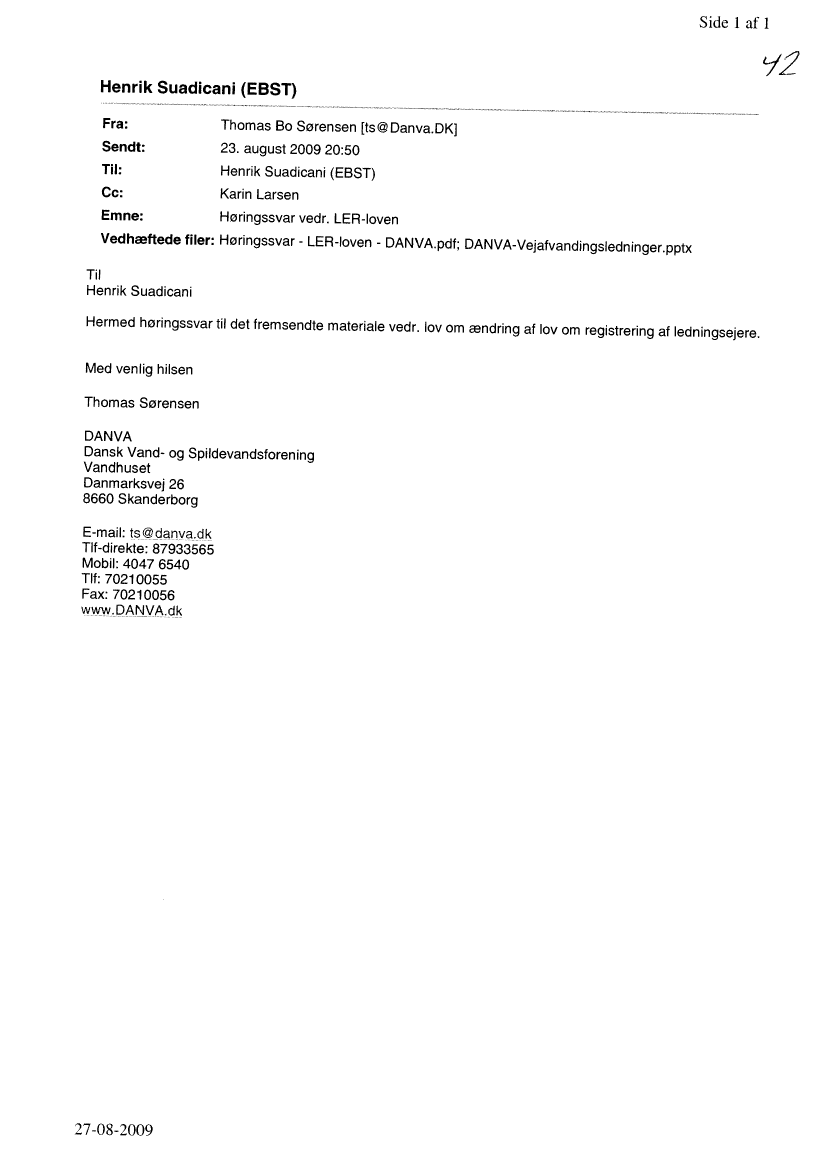 Side 1 af 1

42

Henrik Suadicani (EBST)

Fra: Thomas Bo Sørensen [ts@Danva.DK]
Sendt: 23. august 2009 20:50
Til: Henrik Suadicani (EBST)
Cc: Karin Larsen
Emne: Høringssvar vedr. LER-loven
Vedhæftede filer: Høringssvar - LER-loven - DANVA.pdf; DANVA-Vejafvandingsledninger.pptx

Til
Henrik Suadicani

Hermed høringssvar til det fremsendte materiale vedr. lov om ændring af lov om registrering af ledningsejere.

Med venlig hilsen

Thomas Sørensen

DANVA
Dansk Vand- og Spildevandsforening
Vandhuset
Danmarksvej 26
8660 Skanderborg

E-mail: ts@danva.dk
Tlf-direkte: 87933565
Mobil: 4047 6540
Tlf: 70210055
Fax: 70210056
www.DANVA.dk

27-08-2009